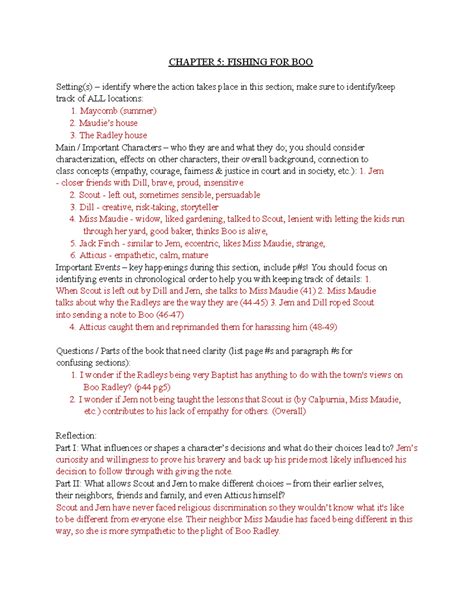 CHAPTER 5: FISHING FOR BOO

Setting(s) – identify where the action takes place in this section; make sure to identify/keep track of ALL locations:

1. Maycomb (summer)
2. Maudie's house
3. The Radley house

Main / Important Characters – who they are and what they do; you should consider characterization, effects on other characters, their overall background, connection to class concepts (empathy, courage, fairness & justice in court and in society, etc.): 1. Jem - closer friends with Dill, brave, proud, insensitive

2. Scout - left out, sometimes sensible, persuadable
3. Dill - creative, risk-taking, storyteller
4. Miss Maudie - widow, liked gardening, talked to Scout, lenient with letting the kids run through her yard, good baker, thinks Boo is alive,
5. Jack Finch - similar to Jem, eccentric, likes Miss Maudie, strange,
6. Atticus - empathetic, calm, mature

Important Events – key happenings during this section, include p#s! You should focus on identifying events in chronological order to help you with keeping track of details: 1. When Scout is left out by Dill and Jem, she talks to Miss Maudie (41) 2. Miss Maudie talks about why the Radleys are the way they are (44-45) 3. Jem and Dill roped Scout into sending a note to Boo (46-47)

4. Atticus caught them and reprimanded them for harassing him (48-49)

Questions / Parts of the book that need clarity (list page #s and paragraph #s for confusing sections):

1. I wonder if the Radleys being very Baptist has anything to do with the town's views on Boo Radley? (p44 pg5)
2. I wonder if Jem not being taught the lessons that Scout is (by Calpurnia, Miss Maudie, etc.) contributes to his lack of empathy for others. (Overall)

Reflection:
Part I: What influences or shapes a character's decisions and what do their choices lead to? Jem's curiosity and willingness to prove his bravery and back up his pride most likely influenced his decision to follow through with giving the note.
Part II: What allows Scout and Jem to make different choices – from their earlier selves, their neighbors, friends and family, and even Atticus himself?
Scout and Jem have never faced religious discrimination so they wouldn't know what it's like to be different from everyone else. Their neighbor Miss Maudie has faced being different in this way, so she is more sympathetic to the plight of Boo Radley.